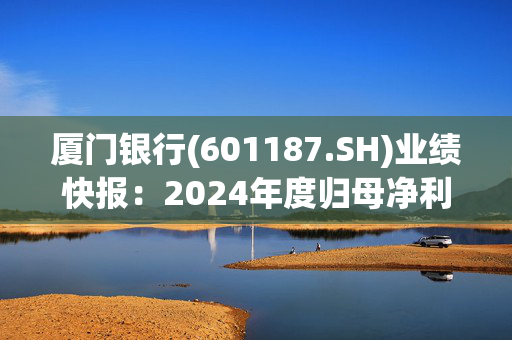 厦门银行(601187.SH)业绩快报：2024年度归母净利